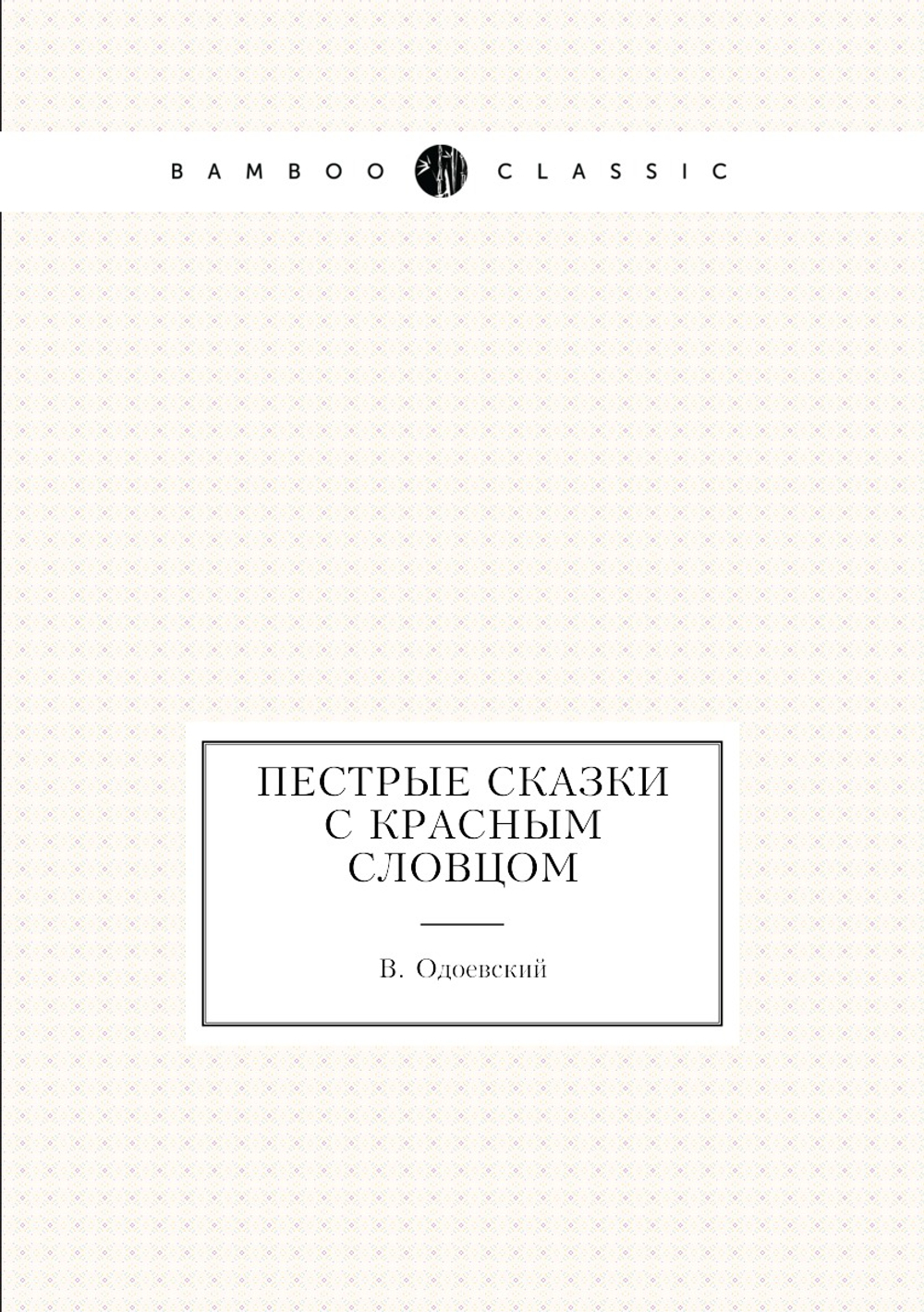 BAMBOO CLASSIC

ПЕСТРЫЕ СКАЗКИ С КРАСНЫМ СЛОВЦОМ

В. Одоевский